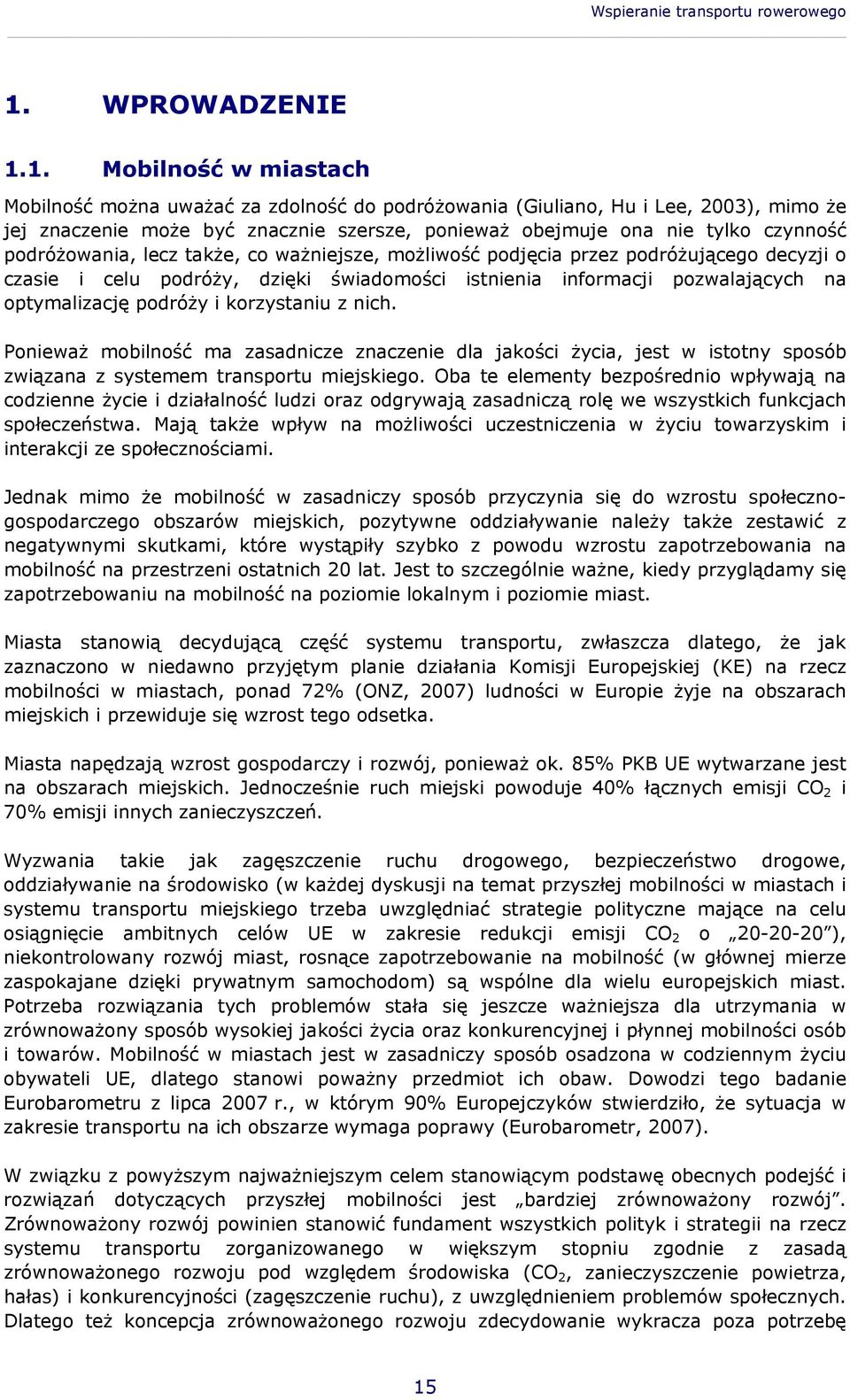 Wspieranie transportu rowerowego

1. WPROWADZENIE

1.1. Mobilność w miastach

Mobilność można uważać za zdolność do podróżowania (Giuliano, Hu i Lee, 2003), mimo że jej znaczenie może być znacznie szersze, ponieważ obejmuje ona nie tylko czynność podróżowania, lecz także, co ważniejsze, możliwość podjęcia przez podróżującego decyzji o czasie i celu podróży, dzięki świadomości istnienia informacji pozwalających na optymalizację podróży i korzystaniu z nich.

Ponieważ mobilność ma zasadnicze znaczenie dla jakości życia, jest w istotny sposób związana z systemem transportu miejskiego. Oba te elementy bezpośrednio wpływają na codzienne życie i działalność ludzi oraz odgrywają zasadniczą rolę we wszystkich funkcjach społeczeństwa. Mają także wpływ na możliwości uczestniczenia w życiu towarzyskim i interakcji ze społecznościami.

Jednak mimo że mobilność w zasadniczy sposób przyczynia się do wzrostu społeczno-gospodarczego obszarów miejskich, pozytywne oddziaływanie należy także zestawić z negatywnymi skutkami, które wystąpiły szybko z powodu wzrostu zapotrzebowania na mobilność na przestrzeni ostatnich 20 lat. Jest to szczególnie ważne, kiedy przyglądamy się zapotrzebowaniu na mobilność na poziomie lokalnym i poziomie miast.

Miasta stanowią decydującą część systemu transportu, zwłaszcza dlatego, że jak zaznaczono w niedawno przyjętym planie działania Komisji Europejskiej (KE) na rzecz mobilności w miastach, ponad 72% (ONZ, 2007) ludności w Europie żyje na obszarach miejskich i przewiduje się wzrost tego odsetka.

Miasta napędzają wzrost gospodarczy i rozwój, ponieważ ok. 85% PKB UE wytwarzane jest na obszarach miejskich. Jednocześnie ruch miejski powoduje 40% łącznych emisji $CO_2$ i 70% emisji innych zanieczyszczeń.

Wyzwania takie jak zagęszczenie ruchu drogowego, bezpieczeństwo drogowe, oddziaływanie na środowisko (w każdej dyskusji na temat przyszłej mobilności w miastach i systemu transportu miejskiego trzeba uwzględniać strategie polityczne mające na celu osiągnięcie ambitnych celów UE w zakresie redukcji emisji $CO_2$ o „20-20-20”), niekontrolowany rozwój miast, rosnące zapotrzebowanie na mobilność (w głównej mierze zaspokajane dzięki prywatnym samochodom) są wspólne dla wielu europejskich miast. Potrzeba rozwiązania tych problemów stała się jeszcze ważniejsza dla utrzymania w zrównoważony sposób wysokiej jakości życia oraz konkurencyjnej i płynnej mobilności osób i towarów. Mobilność w miastach jest w zasadniczy sposób osadzona w codziennym życiu obywateli UE, dlatego stanowi poważny przedmiot ich obaw. Dowodzi tego badanie Eurobarometru z lipca 2007 r., w którym 90% Europejczyków stwierdziło, że sytuacja w zakresie transportu na ich obszarze wymaga poprawy (Eurobarometr, 2007).

W związku z powyższym najważniejszym celem stanowiącym podstawę obecnych podejść i rozwiązań dotyczących przyszłej mobilności jest „bardziej zrównoważony rozwój”. Zrównoważony rozwój powinien stanowić fundament wszystkich polityk i strategii na rzecz systemu transportu zorganizowanego w większym stopniu zgodnie z zasadą zrównoważonego rozwoju pod względem środowiska ($CO_2$, zanieczyszczenie powietrza, hałas) i konkurencyjności (zagęszczenie ruchu), z uwzględnieniem problemów społecznych. Dlatego też koncepcja zrównoważonego rozwoju zdecydowanie wykracza poza potrzebę

15